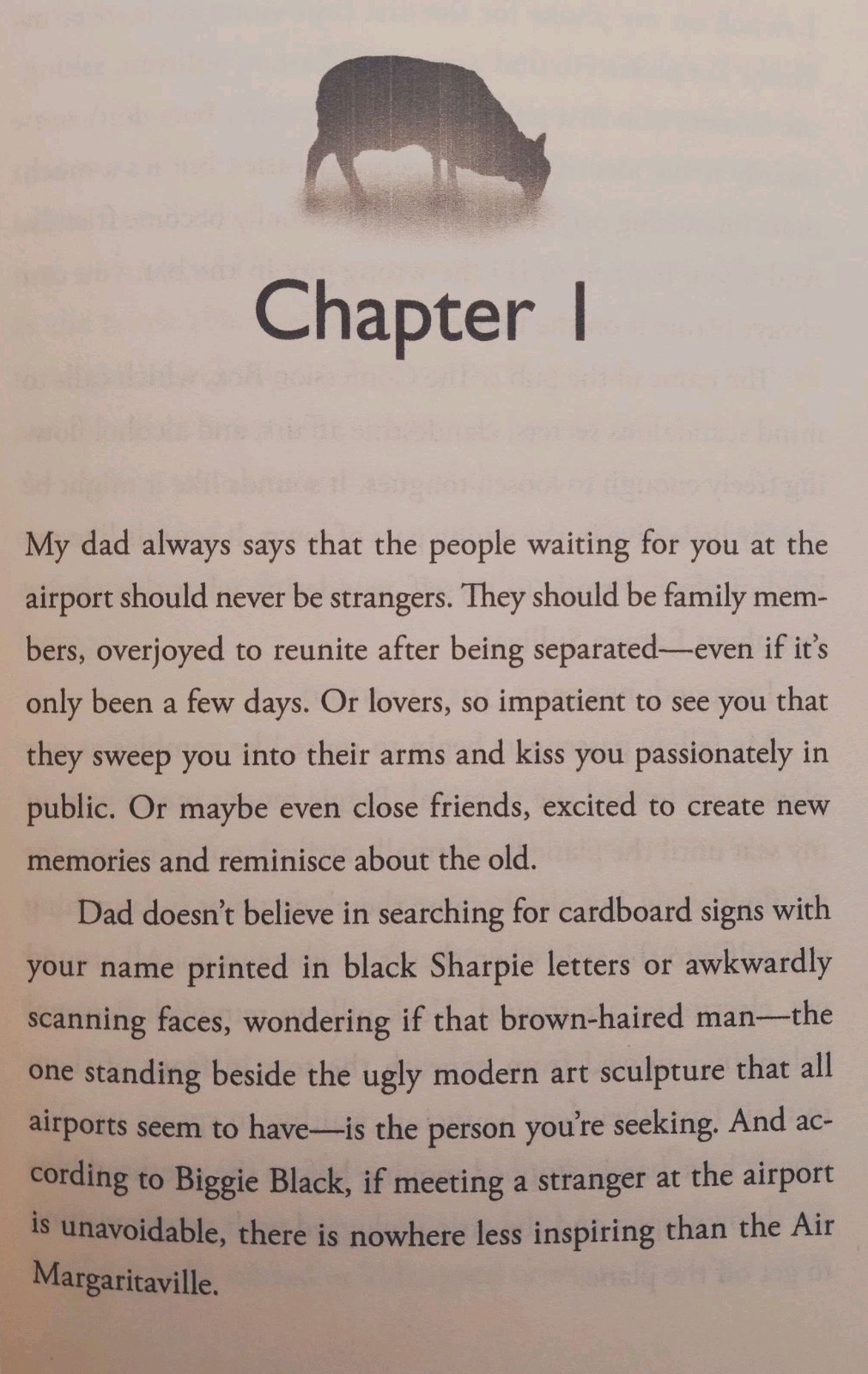 Chapter 1

My dad always says that the people waiting for you at the airport should never be strangers. They should be family members, overjoyed to reunite after being separated—even if it's only been a few days. Or lovers, so impatient to see you that they sweep you into their arms and kiss you passionately in public. Or maybe even close friends, excited to create new memories and reminisce about the old.

Dad doesn't believe in searching for cardboard signs with your name printed in black Sharpie letters or awkwardly scanning faces, wondering if that brown-haired man—the one standing beside the ugly modern art sculpture that all airports seem to have—is the person you're seeking. And according to Biggie Black, if meeting a stranger at the airport is unavoidable, there is nowhere less inspiring than the Air Margaritaville.